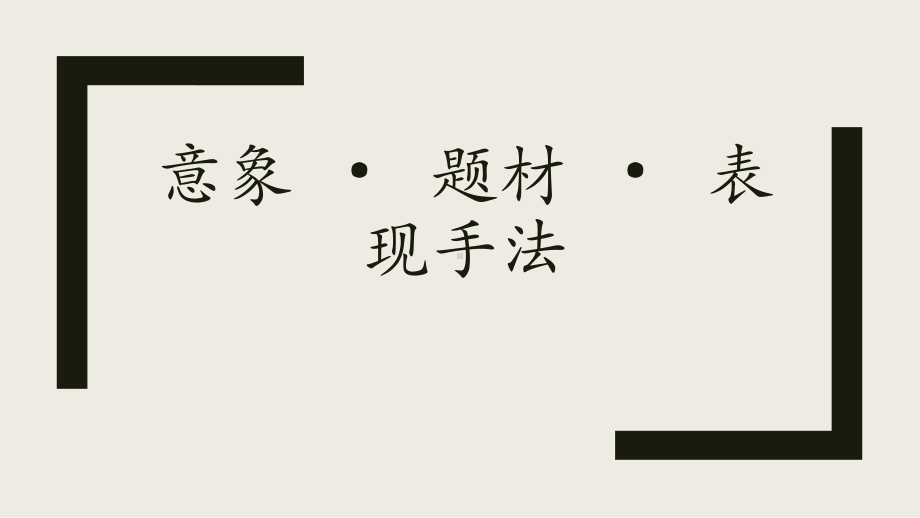 意象 · 题材 · 表现手法